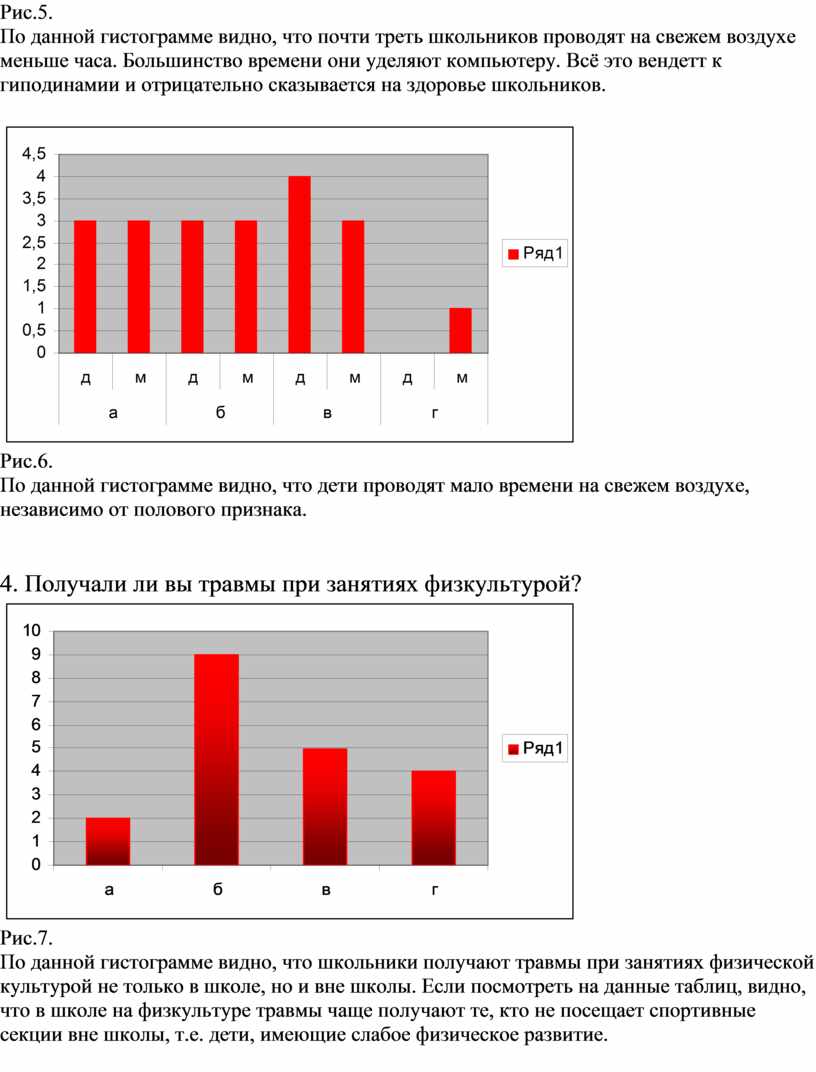 Рис.5.
По данной гистограмме видно, что почти треть школьников проводят на свежем воздухе меньше часа. Большинство времени они уделяют компьютеру. Всё это вендетт к гиподинамии и отрицательно сказывается на здоровье школьников.

4,5
4
3,5
3
2,5
2
1,5
1
0,5
0

д м д м д м д м
а б в г

Ряд1

Рис.6.
По данной гистограмме видно, что дети проводят мало времени на свежем воздухе, независимо от полового признака.

4. Получали ли вы травмы при занятиях физкультурой?

10
9
8
7
6
5
4
3
2
1
0

а б в г

Ряд1

Рис.7.
По данной гистограмме видно, что школьники получают травмы при занятиях физической культурой не только в школе, но и вне школы. Если посмотреть на данные таблиц, видно, что в школе на физкультуре травмы чаще получают те, кто не посещает спортивные секции вне школы, т.е. дети, имеющие слабое физическое развитие.